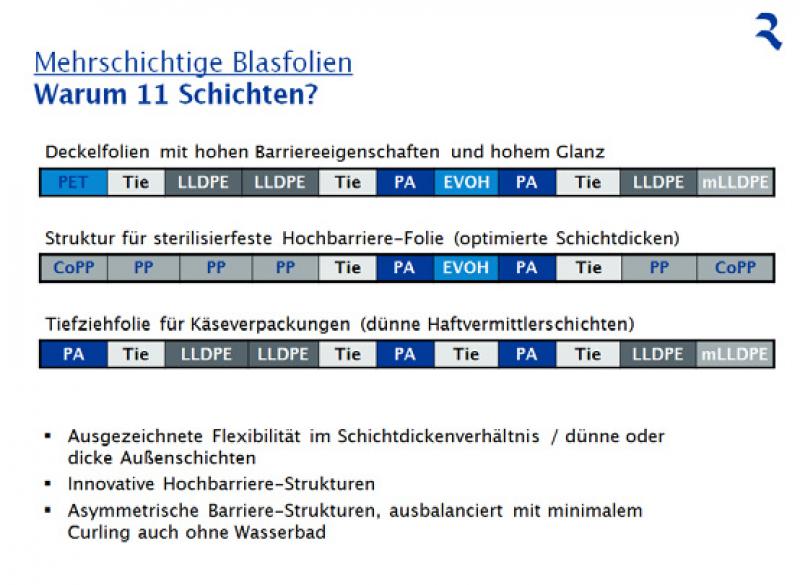 Mehrschichtige Blasfolien
Warum 11 Schichten?

Deckelfolien mit hohen Barriereeigenschaften und hohem Glanz

| PET | Tie | LLDPE | LLDPE | Tie | PA | EVOH | PA | Tie | LLDPE | mLLDPE |
|---|---|---|---|---|---|---|---|---|---|---|

Struktur für sterilisierfeste Hochbarriere-Folie (optimierte Schichtdicken)

| CoPP | PP | PP | PP | Tie | PA | EVOH | PA | Tie | PP | CoPP |
|---|---|---|---|---|---|---|---|---|---|---|

Tiefziehfolie für Käseverpackungen (dünne Haftvermittlerschichten)

| PA | Tie | LLDPE | LLDPE | Tie | PA | Tie | PA | Tie | LLDPE | mLLDPE |
|---|---|---|---|---|---|---|---|---|---|---|

▪ Ausgezeichnete Flexibilität im Schichtdickenverhältnis / dünne oder dicke Außenschichten
▪ Innovative Hochbarriere-Strukturen
▪ Asymmetrische Barriere-Strukturen, ausbalanciert mit minimalem Curling auch ohne Wasserbad